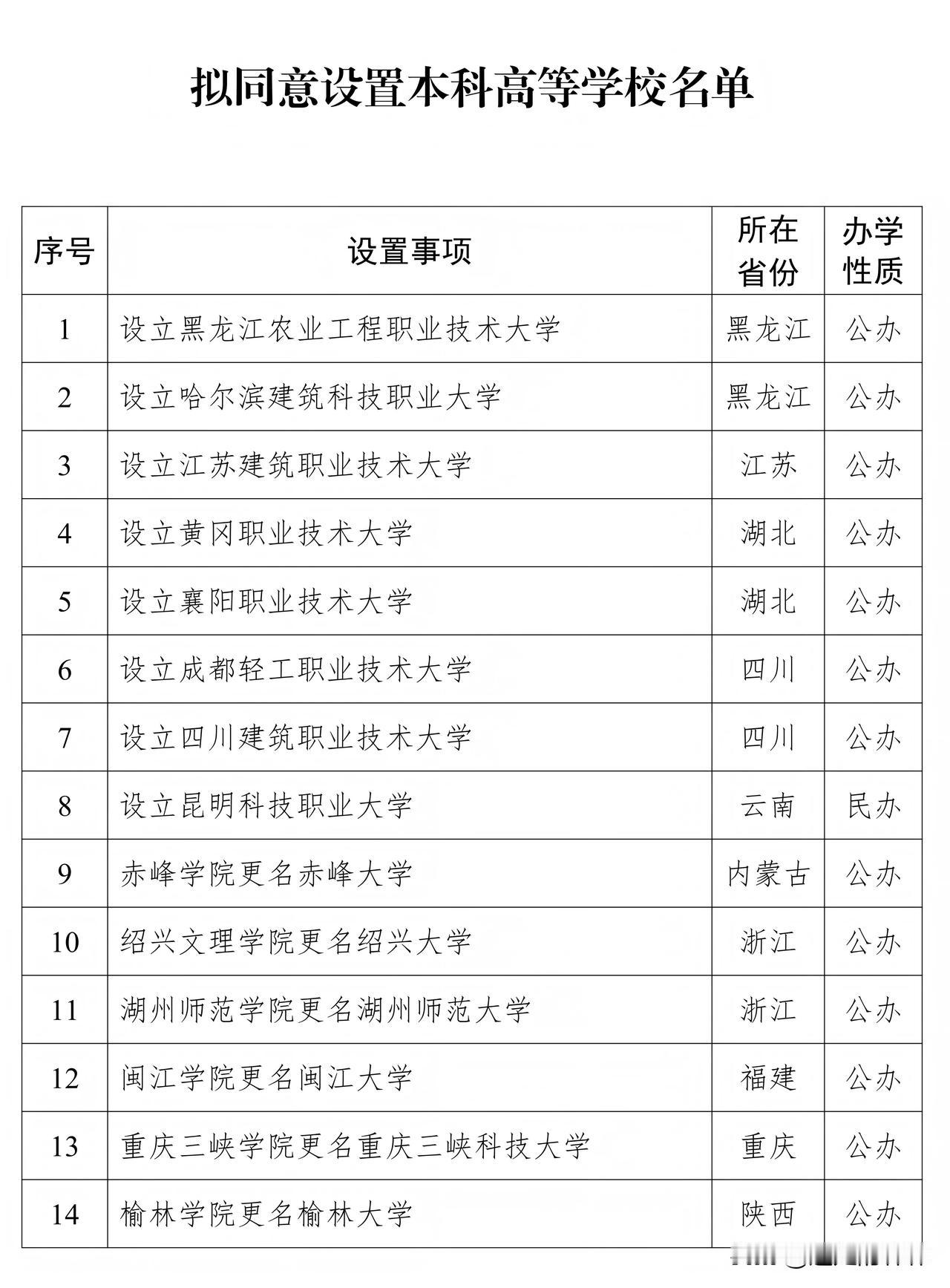 拟同意设置本科高等学校名单

| 序号 | 设置事项 | 所在省份 | 办学性质 |
|---|---|---|---|
| 1 | 设立黑龙江农业工程职业技术大学 | 黑龙江 | 公办 |
| 2 | 设立哈尔滨建筑科技职业大学 | 黑龙江 | 公办 |
| 3 | 设立江苏建筑职业技术大学 | 江苏 | 公办 |
| 4 | 设立黄冈职业技术大学 | 湖北 | 公办 |
| 5 | 设立襄阳职业技术大学 | 湖北 | 公办 |
| 6 | 设立成都轻工职业技术大学 | 四川 | 公办 |
| 7 | 设立四川建筑职业技术大学 | 四川 | 公办 |
| 8 | 设立昆明科技职业大学 | 云南 | 民办 |
| 9 | 赤峰学院更名赤峰大学 | 内蒙古 | 公办 |
| 10 | 绍兴文理学院更名绍兴大学 | 浙江 | 公办 |
| 11 | 湖州师范学院更名湖州师范大学 | 浙江 | 公办 |
| 12 | 闽江学院更名闽江大学 | 福建 | 公办 |
| 13 | 重庆三峡学院更名重庆三峡科技大学 | 重庆 | 公办 |
| 14 | 榆林学院更名榆林大学 | 陕西 | 公办 |